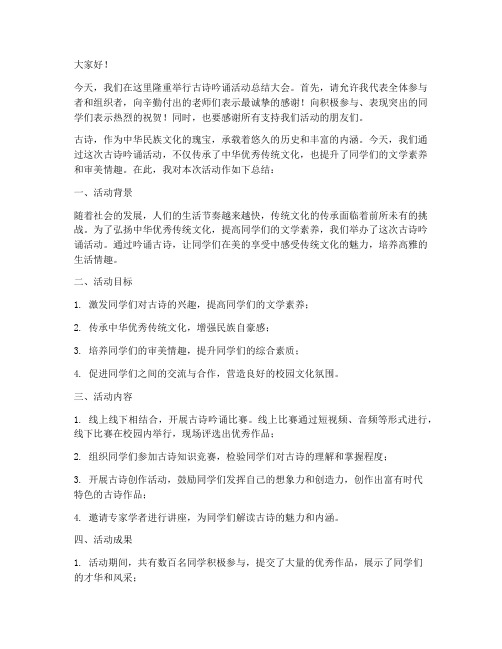 大家好！

今天，我们在这里隆重举行古诗吟诵活动总结大会。首先，请允许我代表全体参与者和组织者，向辛勤付出的老师们表示最诚挚的感谢！向积极参与、表现突出的同学们表示热烈的祝贺！同时，也要感谢所有支持我们活动的朋友们。

古诗，作为中华民族文化的瑰宝，承载着悠久的历史和丰富的内涵。今天，我们通过这次古诗吟诵活动，不仅传承了中华优秀传统文化，也提升了同学们的文学素养和审美情趣。在此，我对本次活动作如下总结：

一、活动背景

随着社会的发展，人们的生活节奏越来越快，传统文化的传承面临着前所未有的挑战。为了弘扬中华优秀传统文化，提高同学们的文学素养，我们举办了这次古诗吟诵活动。通过吟诵古诗，让同学们在美的享受中感受传统文化的魅力，培养高雅的生活情趣。

二、活动目标

1. 激发同学们对古诗的兴趣，提高同学们的文学素养；

2. 传承中华优秀传统文化，增强民族自豪感；

3. 培养同学们的审美情趣，提升同学们的综合素质；

4. 促进同学们之间的交流与合作，营造良好的校园文化氛围。

三、活动内容

1. 线上线下相结合，开展古诗吟诵比赛。线上比赛通过短视频、音频等形式进行，线下比赛在校园内举行，现场评选出优秀作品；

2. 组织同学们参加古诗知识竞赛，检验同学们对古诗的理解和掌握程度；

3. 开展古诗创作活动，鼓励同学们发挥自己的想象力和创造力，创作出富有时代特色的古诗作品；

4. 邀请专家学者进行讲座，为同学们解读古诗的魅力和内涵。

四、活动成果

1. 活动期间，共有数百名同学积极参与，提交了大量的优秀作品，展示了同学们的才华和风采；